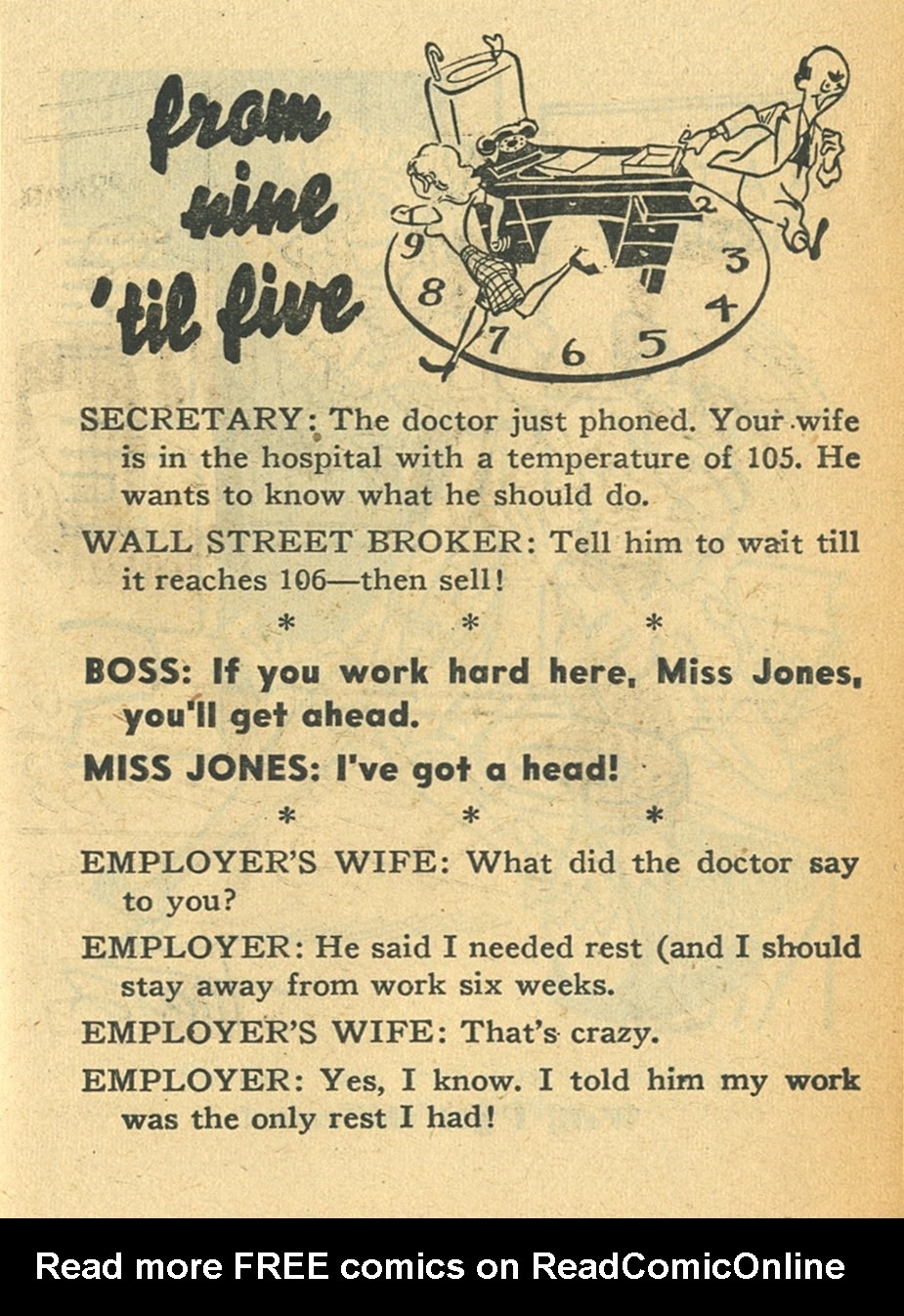 from nine 'til five

9 8 7 6 5 4 3 2

SECRETARY: The doctor just phoned. Your wife is in the hospital with a temperature of 105. He wants to know what he should do.

WALL STREET BROKER: Tell him to wait till it reaches 106—then sell!

* * *

BOSS: If you work hard here, Miss Jones, you'll get ahead.

MISS JONES: I've got a head!

* * *

EMPLOYER'S WIFE: What did the doctor say to you?

EMPLOYER: He said I needed rest (and I should stay away from work six weeks.

EMPLOYER'S WIFE: That's crazy.

EMPLOYER: Yes, I know. I told him my work was the only rest I had!

Read more FREE comics on ReadComicOnline